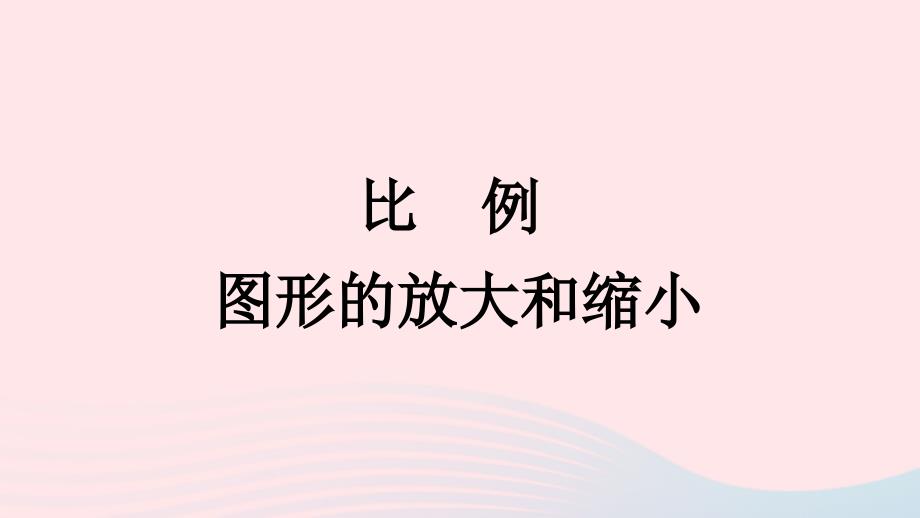 比　例

图形的放大和缩小